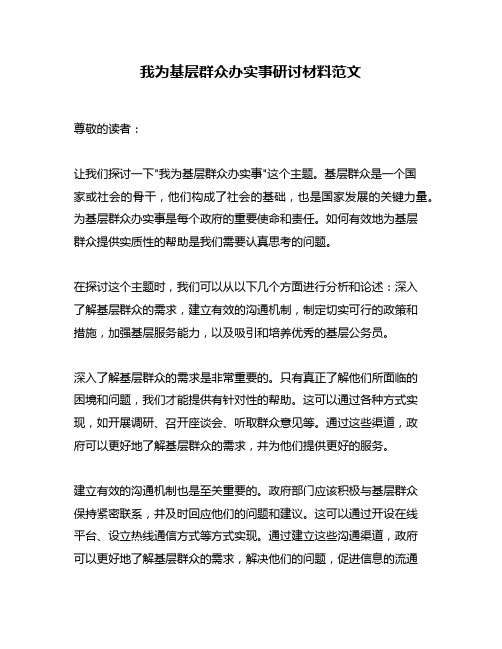 我为基层群众办实事研讨材料范文

尊敬的读者：

让我们探讨一下"我为基层群众办实事"这个主题。基层群众是一个国家或社会的骨干，他们构成了社会的基础，也是国家发展的关键力量。为基层群众办实事是每个政府的重要使命和责任。如何有效地为基层群众提供实质性的帮助是我们需要认真思考的问题。

在探讨这个主题时，我们可以从以下几个方面进行分析和论述：深入了解基层群众的需求，建立有效的沟通机制，制定切实可行的政策和措施，加强基层服务能力，以及吸引和培养优秀的基层公务员。

深入了解基层群众的需求是非常重要的。只有真正了解他们所面临的困境和问题，我们才能提供有针对性的帮助。这可以通过各种方式实现，如开展调研、召开座谈会、听取群众意见等。通过这些渠道，政府可以更好地了解基层群众的需求，并为他们提供更好的服务。

建立有效的沟通机制也是至关重要的。政府部门应该积极与基层群众保持紧密联系，并及时回应他们的问题和建议。这可以通过开设在线平台、设立热线通信方式等方式实现。通过建立这些沟通渠道，政府可以更好地了解基层群众的需求，解决他们的问题，促进信息的流通